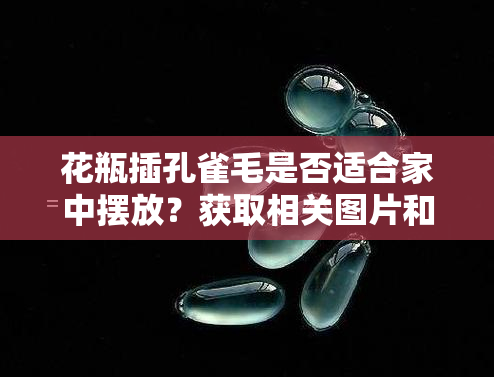 花瓶插孔雀毛是否适合家中摆放？获取相关图片和